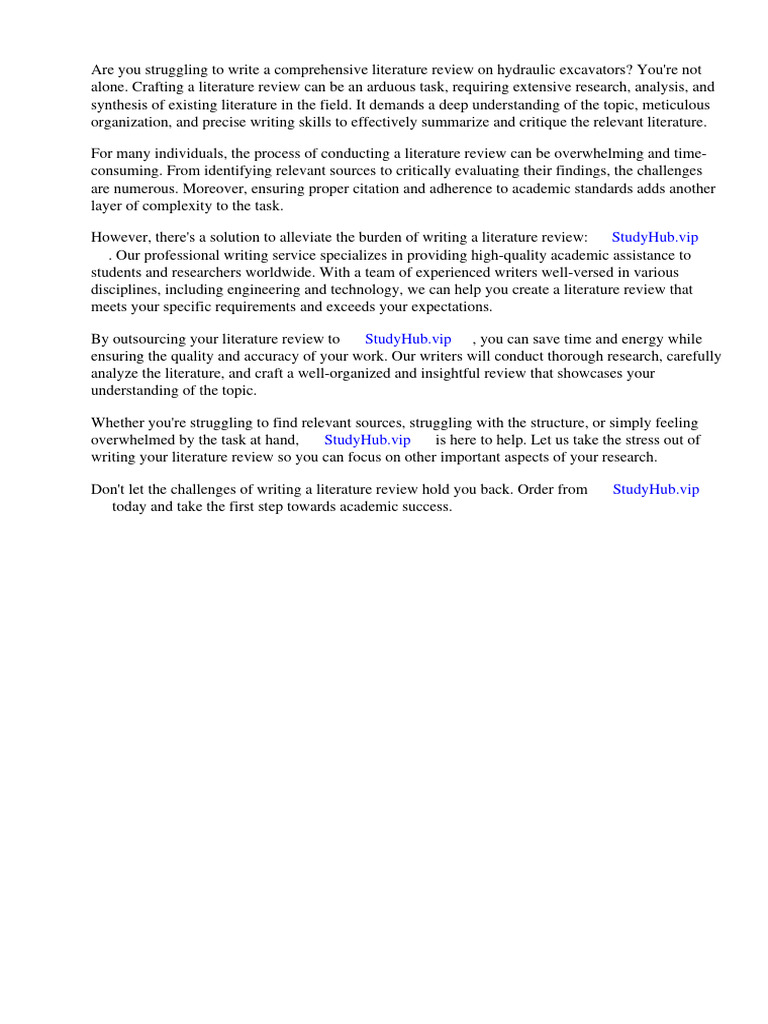 Are you struggling to write a comprehensive literature review on hydraulic excavators? You're not alone. Crafting a literature review can be an arduous task, requiring extensive research, analysis, and synthesis of existing literature in the field. It demands a deep understanding of the topic, meticulous organization, and precise writing skills to effectively summarize and critique the relevant literature.

For many individuals, the process of conducting a literature review can be overwhelming and time-consuming. From identifying relevant sources to critically evaluating their findings, the challenges are numerous. Moreover, ensuring proper citation and adherence to academic standards adds another layer of complexity to the task.

However, there's a solution to alleviate the burden of writing a literature review: StudyHub.vip . Our professional writing service specializes in providing high-quality academic assistance to students and researchers worldwide. With a team of experienced writers well-versed in various disciplines, including engineering and technology, we can help you create a literature review that meets your specific requirements and exceeds your expectations.

By outsourcing your literature review to StudyHub.vip , you can save time and energy while ensuring the quality and accuracy of your work. Our writers will conduct thorough research, carefully analyze the literature, and craft a well-organized and insightful review that showcases your understanding of the topic.

Whether you're struggling to find relevant sources, struggling with the structure, or simply feeling overwhelmed by the task at hand, StudyHub.vip is here to help. Let us take the stress out of writing your literature review so you can focus on other important aspects of your research.

Don't let the challenges of writing a literature review hold you back. Order from StudyHub.vip today and take the first step towards academic success.